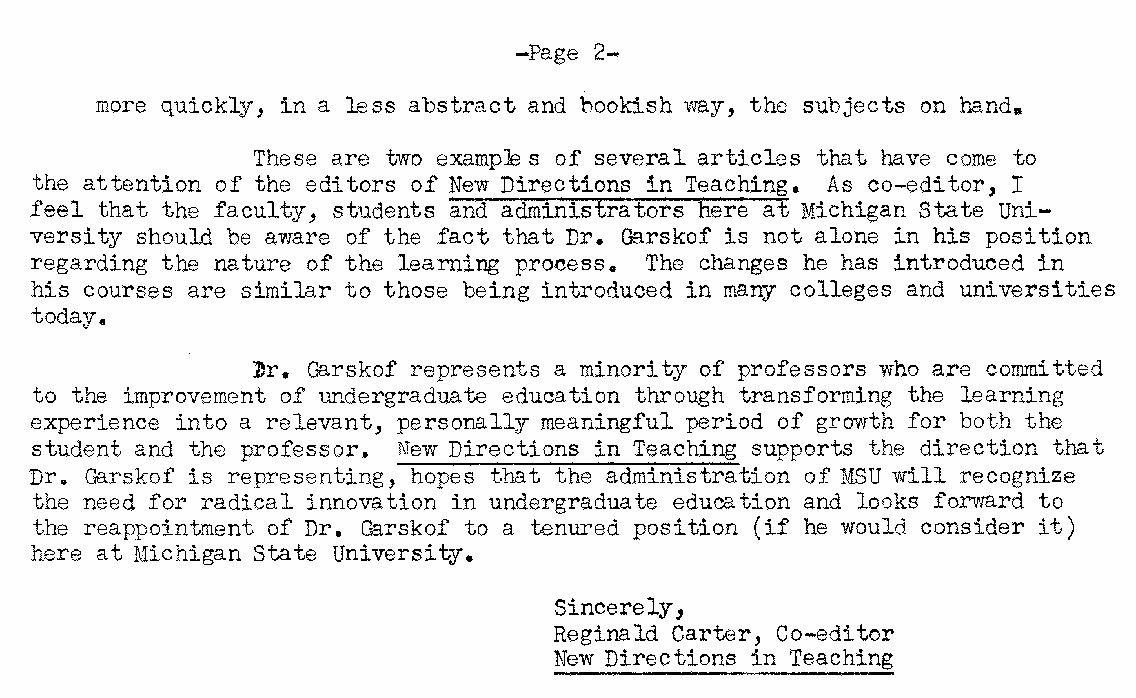 -Page 2-

more quickly, in a less abstract and bookish way, the subjects on hand.

These are two examples of several articles that have come to the attention of the editors of New Directions in Teaching. As co-editor, I feel that the faculty, students and administrators here at Michigan State University should be aware of the fact that Dr. Garskof is not alone in his position regarding the nature of the learning process. The changes he has introduced in his courses are similar to those being introduced in many colleges and universities today.

Dr. Garskof represents a minority of professors who are committed to the improvement of undergraduate education through transforming the learning experience into a relevant, personally meaningful period of growth for both the student and the professor. New Directions in Teaching supports the direction that Dr. Garskof is representing, hopes that the administration of MSU will recognize the need for radical innovation in undergraduate education and looks forward to the reappointment of Dr. Garskof to a tenured position (if he would consider it) here at Michigan State University.

Sincerely,
Reginald Carter, Co-editor
New Directions in Teaching